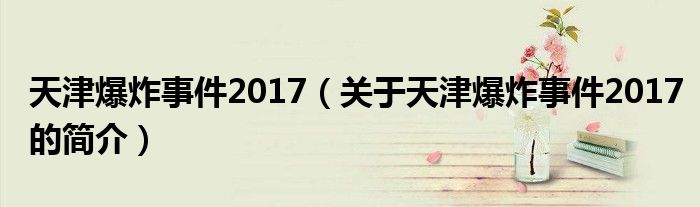 天津爆炸事件2017（关于天津爆炸事件2017的简介）